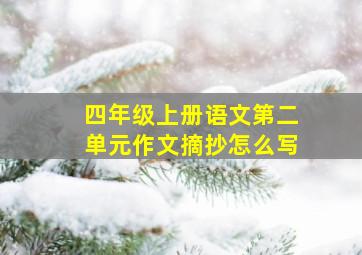 四年级上册语文第二单元作文摘抄怎么写